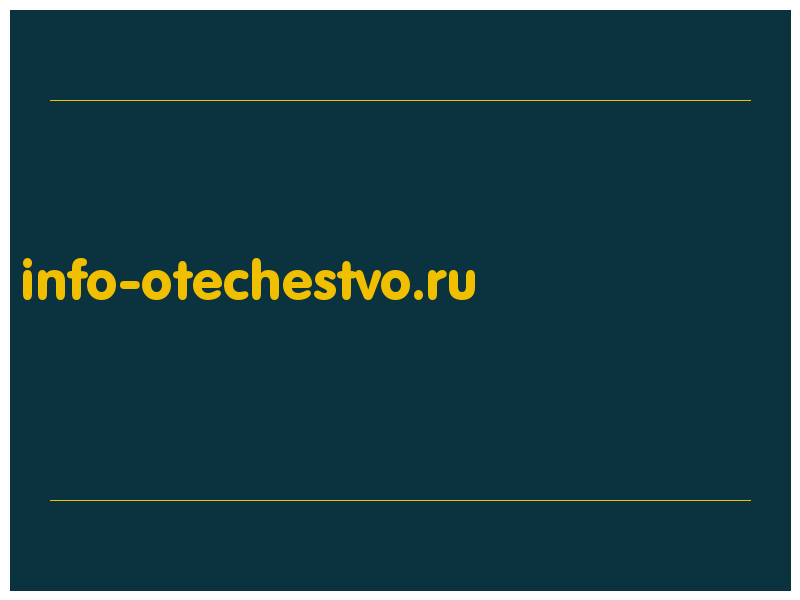 info-otechestvo.ru